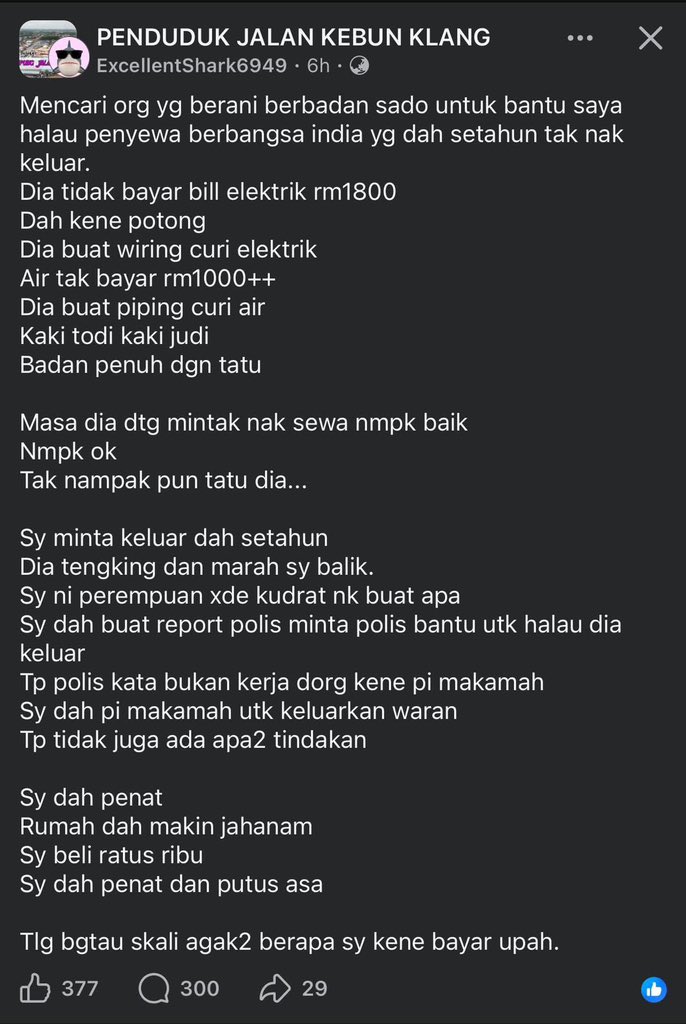 PENDUDUK JALAN KEBUN KLANG
ExcellentShark6949 · 6h ·

Mencari org yg berani berbadan sado untuk bantu saya halau penyewa berbangsa india yg dah setahun tak nak keluar.
Dia tidak bayar bill elektrik rm1800
Dah kene potong
Dia buat wiring curi elektrik
Air tak bayar rm1000++
Dia buat piping curi air
Kaki todi kaki judi
Badan penuh dgn tatu

Masa dia dtg mintak nak sewa nmpk baik
Nmpk ok
Tak nampak pun tatu dia...

Sy minta keluar dah setahun
Dia tengking dan marah sy balik.
Sy ni perempuan xde kudrat nk buat apa
Sy dah buat report polis minta polis bantu utk halau dia keluar
Tp polis kata bukan kerja dorg kene pi makamah
Sy dah pi makamah utk keluarkan waran
Tp tidak juga ada apa2 tindakan

Sy dah penat
Rumah dah makin jahanam
Sy beli ratus ribu
Sy dah penat dan putus asa

Tlg bgtau skali agak2 berapa sy kene bayar upah.

377 300 29